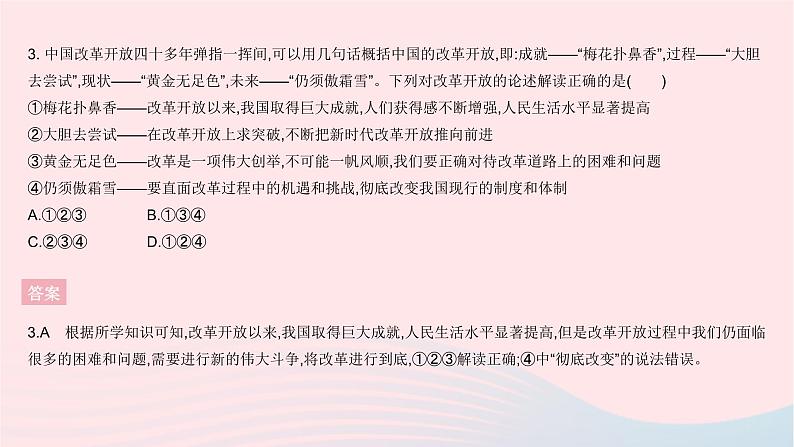 3. 中国改革开放四十多年弹指一挥间,可以用几句话概括中国的改革开放,即:成就——“梅花扑鼻香”,过程——“大胆去尝试”,现状——“黄金无足色”,未来——“仍须傲霜雪”。下列对改革开放的论述解读正确的是(　　)

①梅花扑鼻香——改革开放以来,我国取得巨大成就,人们获得感不断增强,人民生活水平显著提高

②大胆去尝试——在改革开放上求突破,不断把新时代改革开放推向前进

③黄金无足色——改革是一项伟大创举,不可能一帆风顺,我们要正确对待改革道路上的困难和问题

④仍须傲霜雪——要直面改革过程中的机遇和挑战,彻底改变我国现行的制度和体制

A.①②③　　B.①③④

C.②③④　　D.①②④

答案

3.A　根据所学知识可知,改革开放以来,我国取得巨大成就,人民生活水平显著提高,但是改革开放过程中我们仍面临很多的困难和问题,需要进行新的伟大斗争,将改革进行到底,①②③解读正确;④中“彻底改变”的说法错误。